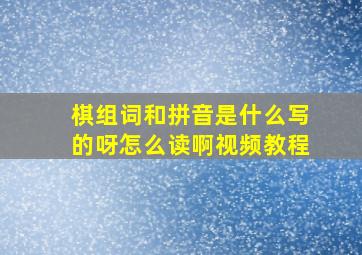 棋组词和拼音是什么写的呀怎么读啊视频教程